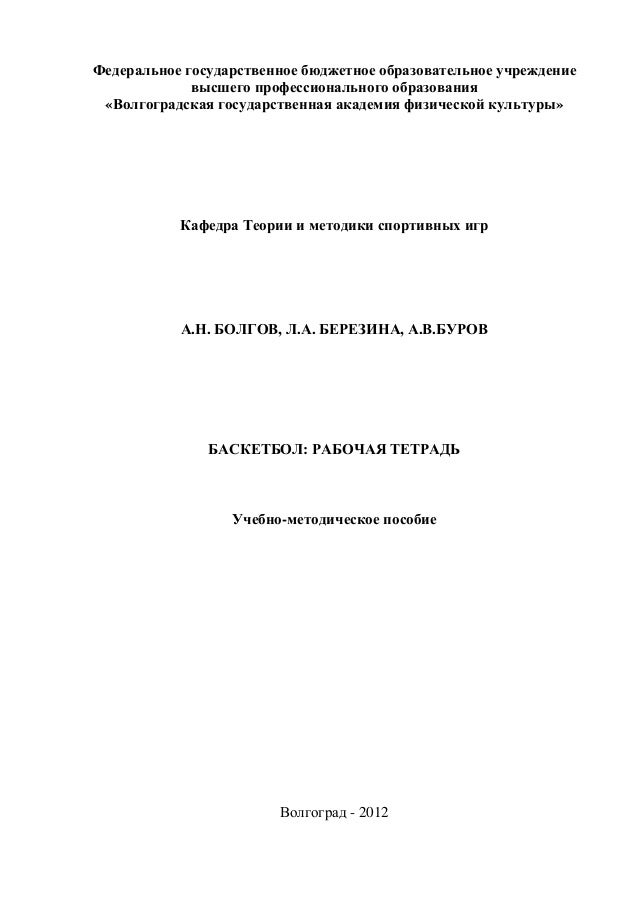 Федеральное государственное бюджетное образовательное учреждение
высшего профессионального образования
«Волгоградская государственная академия физической культуры»

Кафедра Теории и методики спортивных игр

А.Н. БОЛГОВ, Л.А. БЕРЕЗИНА, А.В.БУРОВ

БАСКЕТБОЛ: РАБОЧАЯ ТЕТРАДЬ

Учебно-методическое пособие

Волгоград - 2012